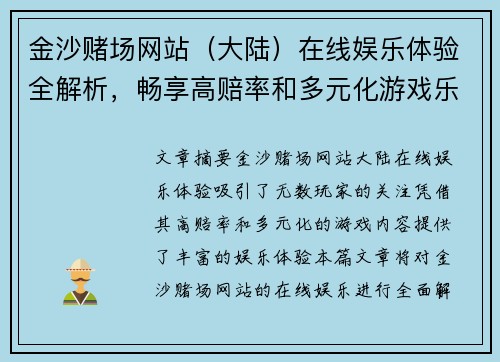 金沙赌场网站（大陆）在线娱乐体验全解析，畅享高赔率和多元化游戏乐

文章摘要金沙赌场网站大陆在线娱乐体验吸引了无数玩家的关注凭借其高赔率和多元化的游戏内容提供了丰富的娱乐体验本篇文章将对金沙赌场网站的在线娱乐进行全面解